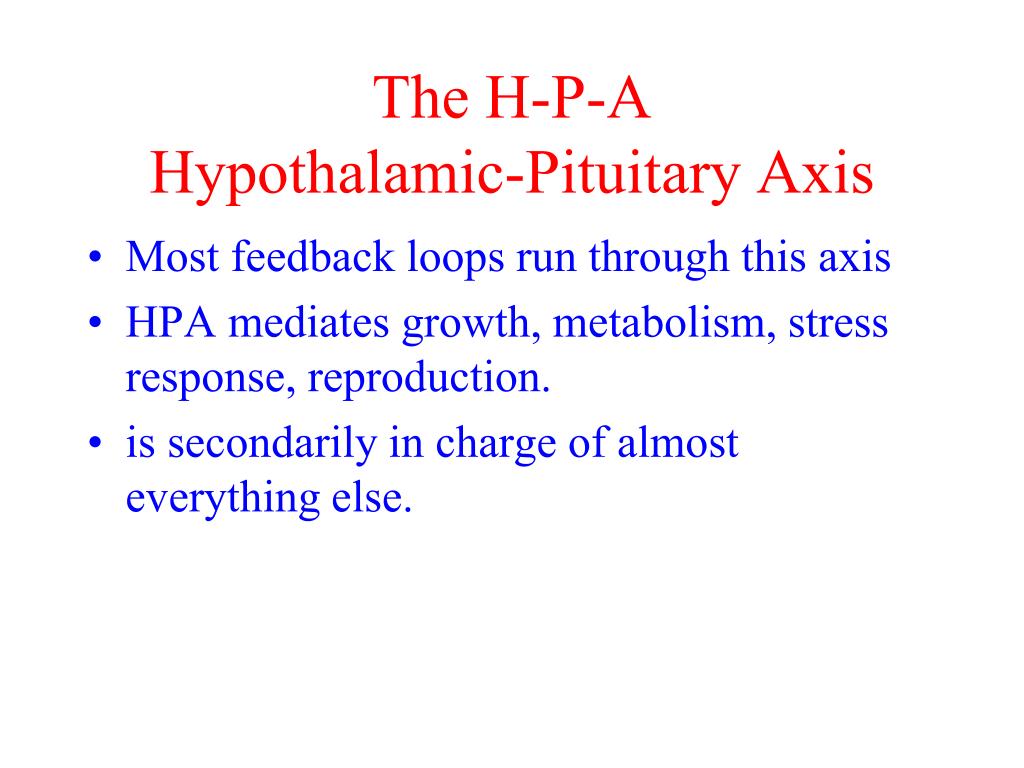 The H-P-A
Hypothalamic-Pituitary Axis

• Most feedback loops run through this axis
• HPA mediates growth, metabolism, stress response, reproduction.
• is secondarily in charge of almost everything else.